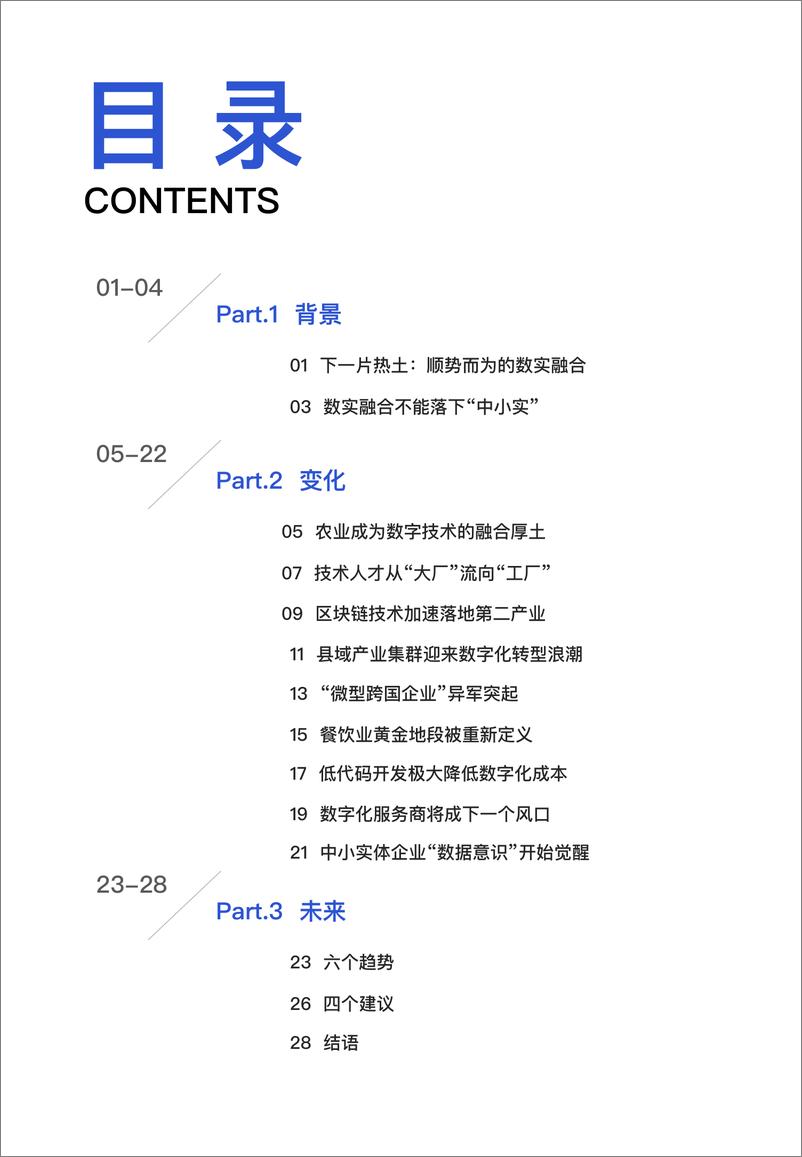 目录
CONTENTS

01–04
Part.1 背景

01 下一片热土：顺势而为的数实融合
03 数实融合不能落下“中小实”

05–22
Part.2 变化

05 农业成为数字技术的融合厚土
07 技术人才从“大厂”流向“工厂”
09 区块链技术加速落地第二产业
11 县域产业集群迎来数字化转型浪潮
13 “微型跨国企业”异军突起
15 餐饮业黄金地段被重新定义
17 低代码开发极大降低数字化成本
19 数字化服务商将成下一个风口
21 中小实体企业“数据意识”开始觉醒

23–28
Part.3 未来

23 六个趋势
26 四个建议
28 结语